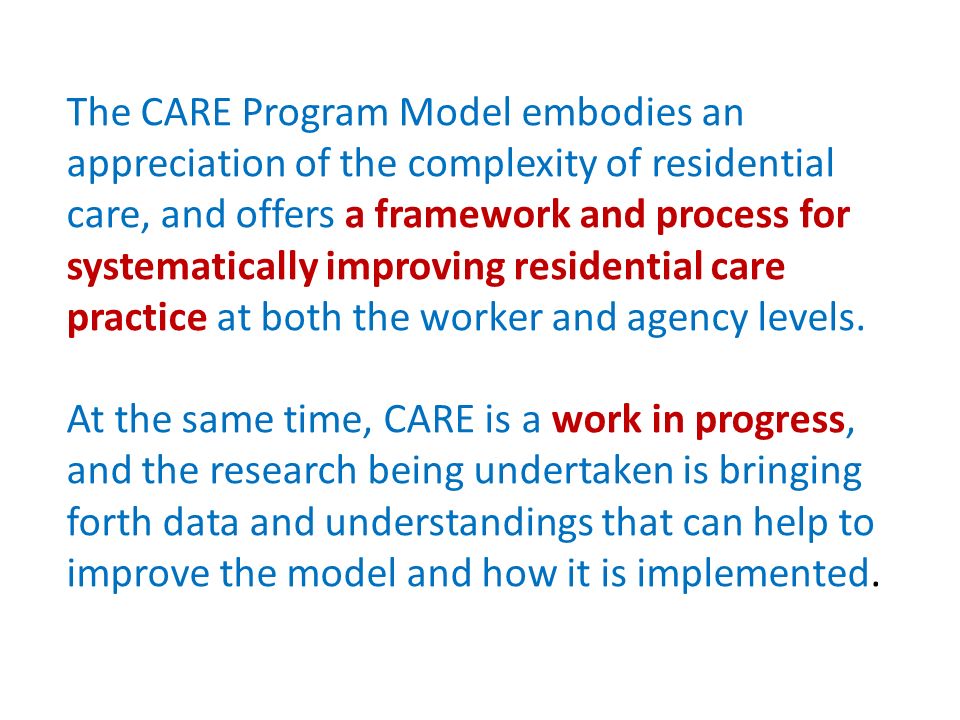 The CARE Program Model embodies an appreciation of the complexity of residential care, and offers a framework and process for systematically improving residential care practice at both the worker and agency levels.

At the same time, CARE is a work in progress, and the research being undertaken is bringing forth data and understandings that can help to improve the model and how it is implemented.